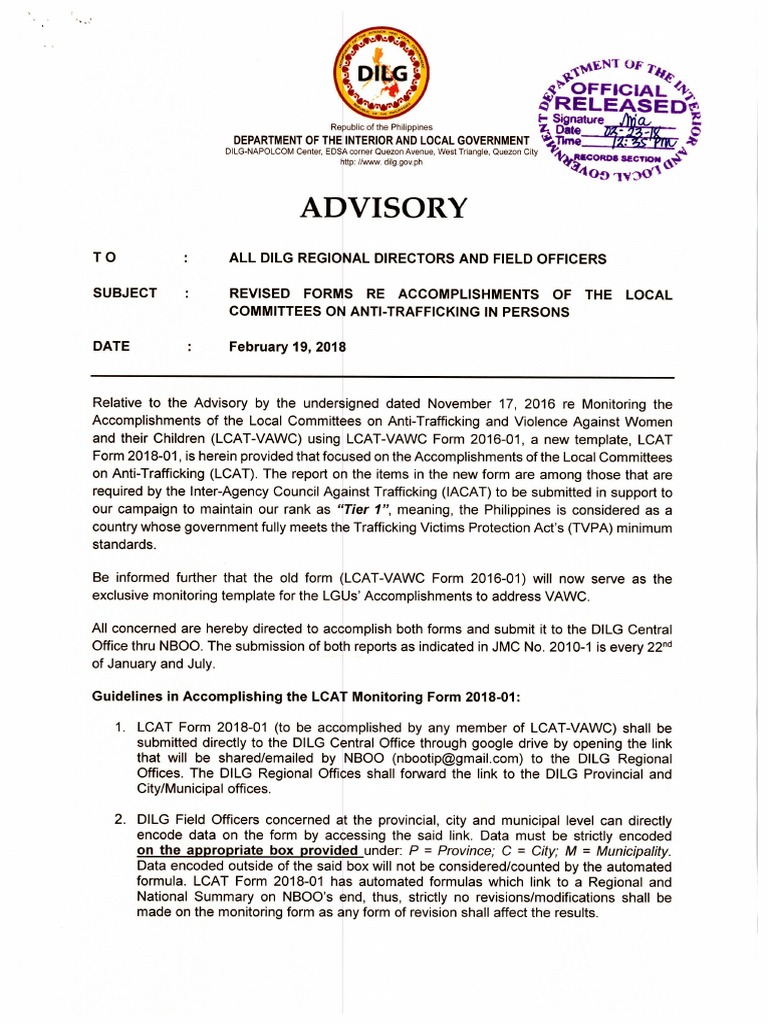 DILG

Republic of the Philippines
DEPARTMENT OF THE INTERIOR AND LOCAL GOVERNMENT
DILG-NAPOLCOM Center, EDSA corner Quezon Avenue, West Triangle, Quezon City
http: //www. dilg.gov.ph

DEPARTMENT OF THE INTERIOR AND LOCAL GOVERNMENT
OFFICIAL
RELEASED
Signature Mia
Date 02-23-18
Time 12:35 PM
RECORDS SECTION

ADVISORY

TO : ALL DILG REGIONAL DIRECTORS AND FIELD OFFICERS

SUBJECT : REVISED FORMS RE ACCOMPLISHMENTS OF THE LOCAL COMMITTEES ON ANTI-TRAFFICKING IN PERSONS

DATE : February 19, 2018

Relative to the Advisory by the undersigned dated November 17, 2016 re Monitoring the Accomplishments of the Local Committees on Anti-Trafficking and Violence Against Women and their Children (LCAT-VAWC) using LCAT-VAWC Form 2016-01, a new template, LCAT Form 2018-01, is herein provided that focused on the Accomplishments of the Local Committees on Anti-Trafficking (LCAT). The report on the items in the new form are among those that are required by the Inter-Agency Council Against Trafficking (IACAT) to be submitted in support to our campaign to maintain our rank as "Tier 1", meaning, the Philippines is considered as a country whose government fully meets the Trafficking Victims Protection Act's (TVPA) minimum standards.

Be informed further that the old form (LCAT-VAWC Form 2016-01) will now serve as the exclusive monitoring template for the LGUs' Accomplishments to address VAWC.

All concerned are hereby directed to accomplish both forms and submit it to the DILG Central Office thru NBOO. The submission of both reports as indicated in JMC No. 2010-1 is every 22$^{nd}$ of January and July.

Guidelines in Accomplishing the LCAT Monitoring Form 2018-01:

1. LCAT Form 2018-01 (to be accomplished by any member of LCAT-VAWC) shall be submitted directly to the DILG Central Office through google drive by opening the link that will be shared/emailed by NBOO (nbootip@gmail.com) to the DILG Regional Offices. The DILG Regional Offices shall forward the link to the DILG Provincial and City/Municipal offices.

2. DILG Field Officers concerned at the provincial, city and municipal level can directly encode data on the form by accessing the said link. Data must be strictly encoded on the appropriate box provided under: P = Province; C = City; M = Municipality. Data encoded outside of the said box will not be considered/counted by the automated formula. LCAT Form 2018-01 has automated formulas which link to a Regional and National Summary on NBOO's end, thus, strictly no revisions/modifications shall be made on the monitoring form as any form of revision shall affect the results.